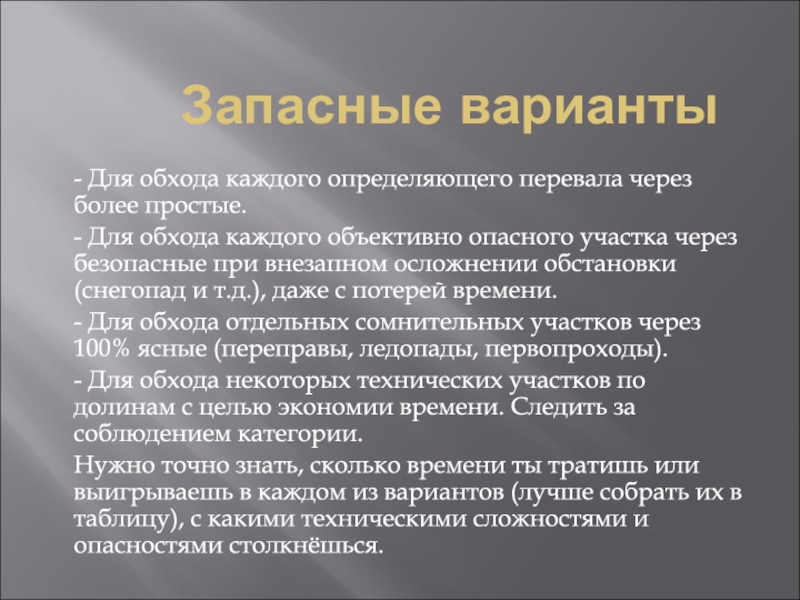 Запасные варианты

- Для обхода каждого определяющего перевала через более простые.

- Для обхода каждого объективно опасного участка через безопасные при внезапном осложнении обстановки (снегопад и т.д.), даже с потерей времени.

- Для обхода отдельных сомнительных участков через 100% ясные (переправы, ледопады, первопроходы).

- Для обхода некоторых технических участков по долинам с целью экономии времени. Следить за соблюдением категории.

Нужно точно знать, сколько времени ты тратишь или выигрываешь в каждом из вариантов (лучше собрать их в таблицу), с какими техническими сложностями и опасностями столкнёшься.